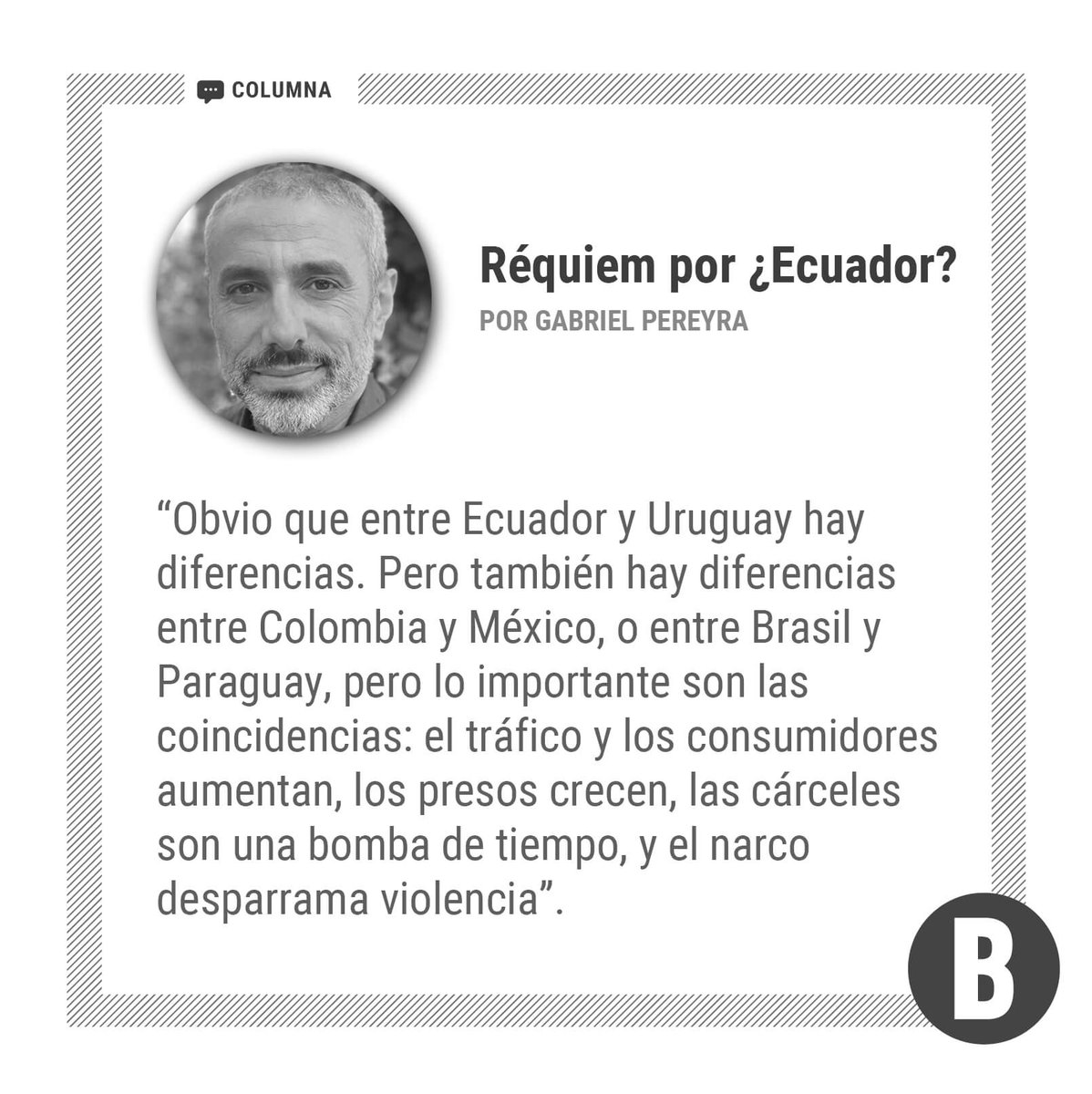 COLUMNA

Réquiem por ¿Ecuador?

POR GABRIEL PEREYRA

“Obvio que entre Ecuador y Uruguay hay diferencias. Pero también hay diferencias entre Colombia y México, o entre Brasil y Paraguay, pero lo importante son las coincidencias: el tráfico y los consumidores aumentan, los presos crecen, las cárceles son una bomba de tiempo, y el narco desparrama violencia”.

B